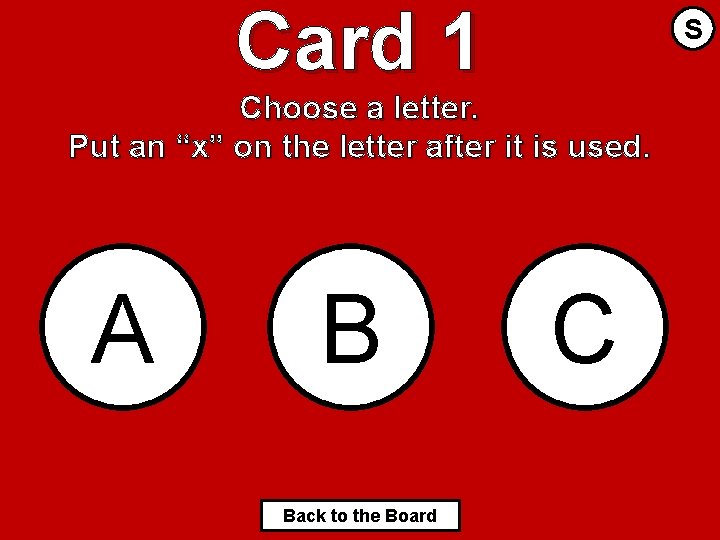 Card 1

S

Choose a letter.
Put an “x” on the letter after it is used.

A

B

C

Back to the Board